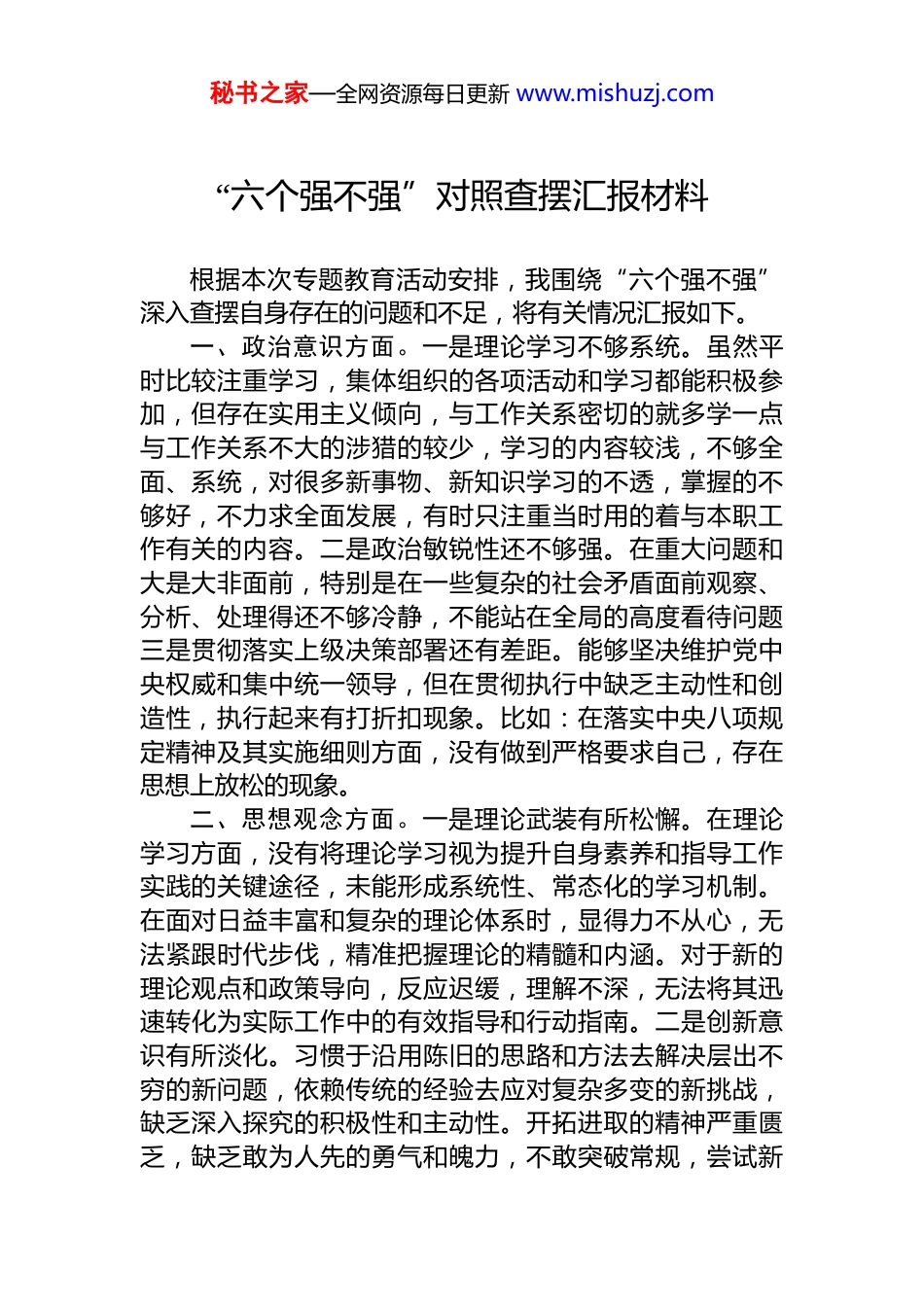 秘书之家—全网资源每日更新 www.mishuzj.com

“六个强不强”对照查摆汇报材料

根据本次专题教育活动安排，我围绕“六个强不强”深入查摆自身存在的问题和不足，将有关情况汇报如下。

一、政治意识方面。一是理论学习不够系统。虽然平时比较注重学习，集体组织的各项活动和学习都能积极参加，但存在实用主义倾向，与工作关系密切的就多学一点与工作关系不大的涉猎的较少，学习的内容较浅，不够全面、系统，对很多新事物、新知识学习的不透，掌握的不够好，不力求全面发展，有时只注重当时用的着与本职工作有关的内容。二是政治敏锐性还不够强。在重大问题和大是大非面前，特别是在一些复杂的社会矛盾面前观察、分析、处理得还不够冷静，不能站在全局的高度看待问题三是贯彻落实上级决策部署还有差距。能够坚决维护党中央权威和集中统一领导，但在贯彻执行中缺乏主动性和创造性，执行起来有打折扣现象。比如：在落实中央八项规定精神及其实施细则方面，没有做到严格要求自己，存在思想上放松的现象。

二、思想观念方面。一是理论武装有所松懈。在理论学习方面，没有将理论学习视为提升自身素养和指导工作实践的关键途径，未能形成系统性、常态化的学习机制。在面对日益丰富和复杂的理论体系时，显得力不从心，无法紧跟时代步伐，精准把握理论的精髓和内涵。对于新的理论观点和政策导向，反应迟缓，理解不深，无法将其迅速转化为实际工作中的有效指导和行动指南。二是创新意识有所淡化。习惯于沿用陈旧的思路和方法去解决层出不穷的新问题，依赖传统的经验去应对复杂多变的新挑战，缺乏深入探究的积极性和主动性。开拓进取的精神严重匮乏，缺乏敢为人先的勇气和魄力，不敢突破常规，尝试新